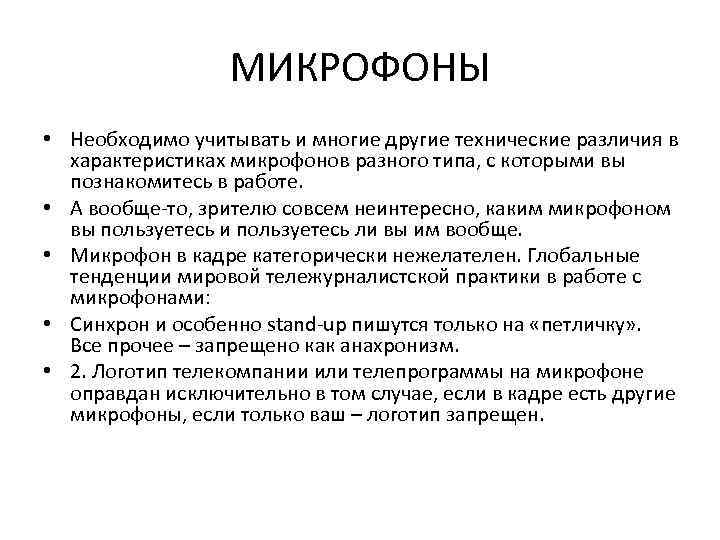 МИКРОФОНЫ

• Необходимо учитывать и многие другие технические различия в характеристиках микрофонов разного типа, с которыми вы познакомитесь в работе.
• А вообще-то, зрителю совсем неинтересно, каким микрофоном вы пользуетесь и пользуетесь ли вы им вообще.
• Микрофон в кадре категорически нежелателен. Глобальные тенденции мировой тележурналистской практики в работе с микрофонами:
• Синхрон и особенно stand-up пишутся только на «петличку». Все прочее – запрещено как анахронизм.
• 2. Логотип телекомпании или телепрограммы на микрофоне оправдан исключительно в том случае, если в кадре есть другие микрофоны, если только ваш – логотип запрещен.